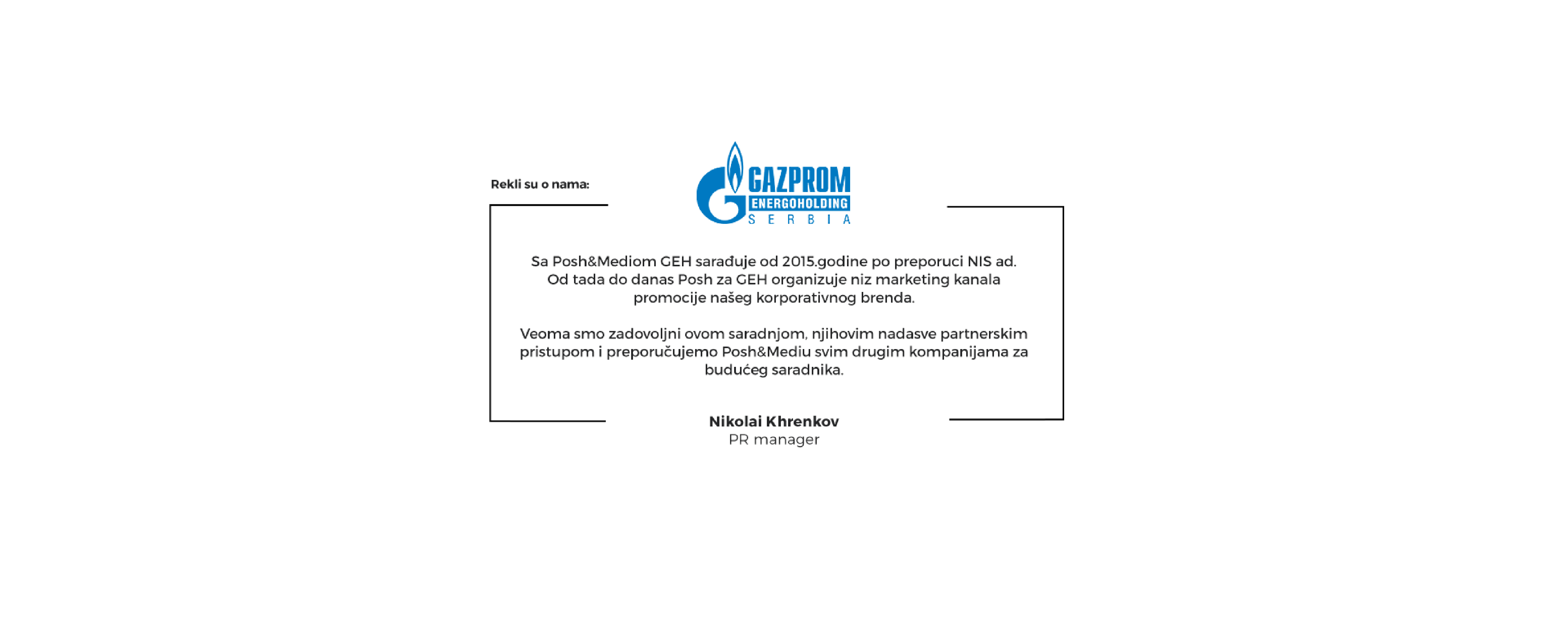 Rekli su o nama:

GAZPROM
ENERGOHOLDING
SERBIA

Sa Posh&Mediom GEH sarađuje od 2015.godine po preporuci NIS ad. Od tada do danas Posh za GEH organizuje niz marketing kanala promocije našeg korporativnog brenda.

Veoma smo zadovoljni ovom saradnjom, njihovim nadasve partnerskim pristupom i preporučujemo Posh&Mediu svim drugim kompanijama za budućeg saradnika.

Nikolai Khrenkov
PR manager